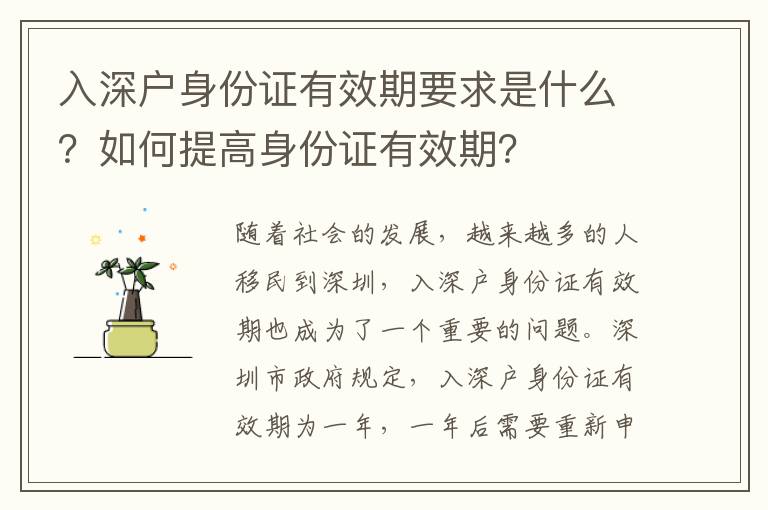 入深户身份证有效期要求是什么？如何提高身份证有效期？

随着社会的发展，越来越多的人移民到深圳，入深户身份证有效期也成为了一个重要的问题。深圳市政府规定，入深户身份证有效期为一年，一年后需要重新申